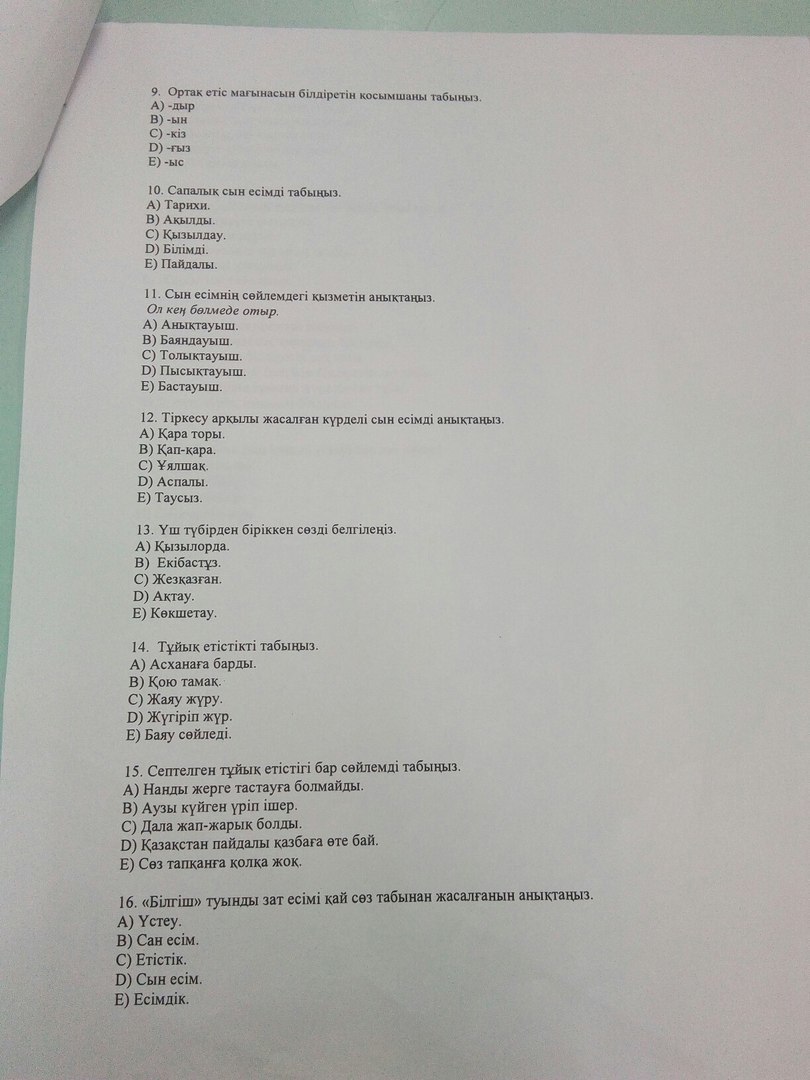 9. Ортақ етіс мағынасын білдіретін қосымшаны табыңыз.
A) -дыр
B) -ын
C) -кіз
D) -ғыз
E) -ыс

10. Сапалық сын есімді табыңыз.
A) Тарихи.
B) Ақылды.
C) Қызылдау.
D) Білімді.
E) Пайдалы.

11. Сын есімнің сөйлемдегі қызметін анықтаңыз.
Ол кең бөлмеде отыр.
A) Анықтауыш.
B) Баяндауыш.
C) Толықтауыш.
D) Пысықтауыш.
E) Бастауыш.

12. Тіркесу арқылы жасалған күрделі сын есімді анықтаңыз.
A) Қара торы.
B) Қап-қара.
C) Ұялшақ.
D) Аспалы.
E) Таусыз.

13. Үш түбірден біріккен сөзді белгілеңіз.
A) Қызылорда.
B) Екібастұз.
C) Жезқазған.
D) Ақтау.
E) Көкшетау.

14. Тұйық етістікті табыңыз.
A) Асханаға барды.
B) Қою тамақ.
C) Жаяу жүру.
D) Жүгіріп жүр.
E) Баяу сөйледі.

15. Септелген тұйық етістігі бар сөйлемді табыңыз.
A) Нанды жерге тастауға болмайды.
B) Аузы күйген үріп ішер.
C) Дала жап-жарық болды.
D) Қазақстан пайдалы қазбаға өте бай.
E) Сөз тапқанға қолқа жоқ.

16. «Білгіш» туынды зат есімі қай сөз табынан жасалғанын анықтаңыз.
A) Үстеу.
B) Сан есім.
C) Етістік.
D) Сын есім.
E) Есімдік.